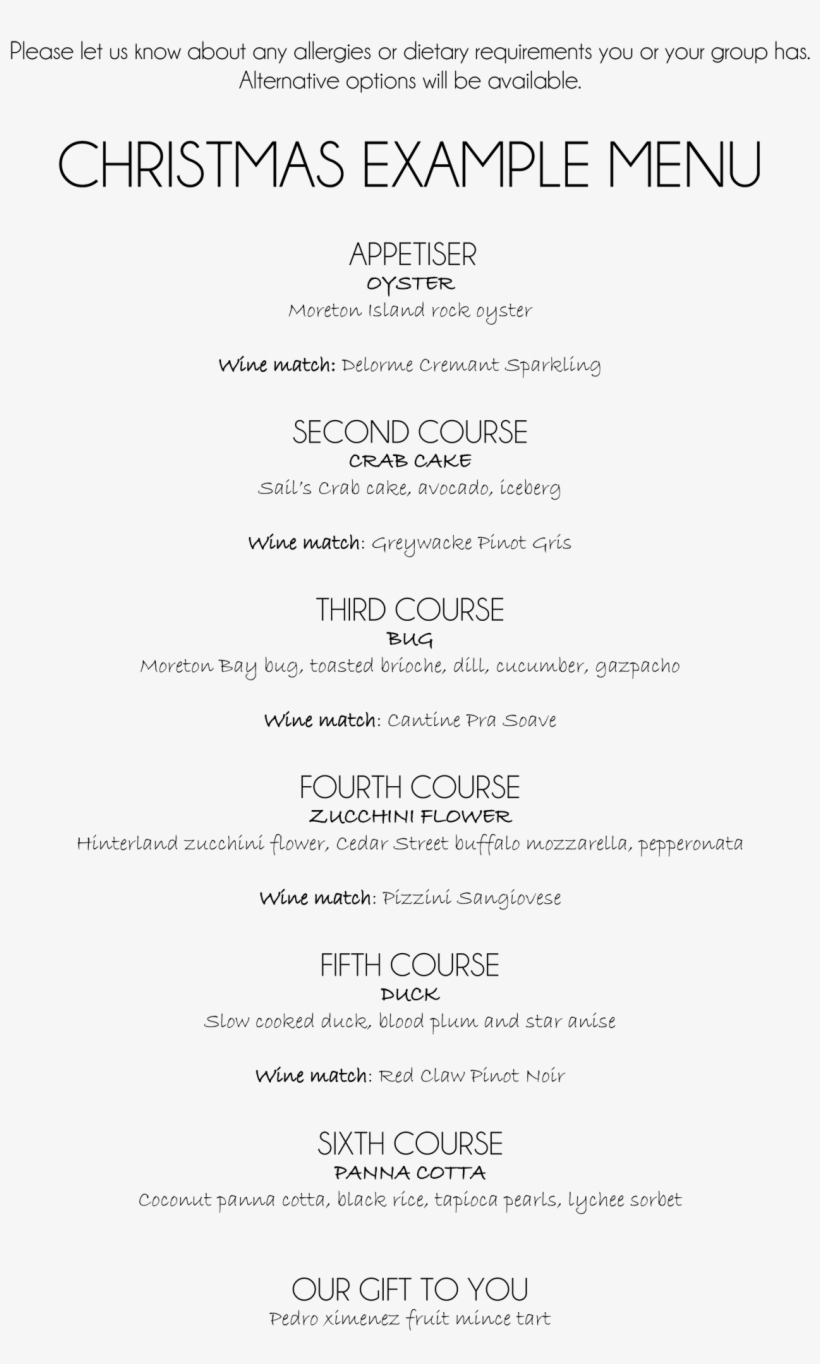 Please let us know about any allergies or dietary requirements you or your group has. Alternative options will be available.

CHRISTMAS EXAMPLE MENU

APPETISER
OYSTER
Moreton Island rock oyster

Wine match: Delorme Cremant Sparkling

SECOND COURSE
CRAB CAKE
Sail's Crab cake, avocado, iceberg

Wine match: Greywacke Pinot Gris

THIRD COURSE
BUG
Moreton Bay bug, toasted brioche, dill, cucumber, gazpacho

Wine match: Cantine Pra Soave

FOURTH COURSE
ZUCCHINI FLOWER
Hinterland zucchini flower, Cedar Street buffalo mozzarella, pepperonata

Wine match: Pizzini Sangiovese

FIFTH COURSE
DUCK
Slow cooked duck, blood plum and star anise

Wine match: Red Claw Pinot Noir

SIXTH COURSE
PANNA COTTA
Coconut panna cotta, black rice, tapioca pearls, lychee sorbet

OUR GIFT TO YOU
Pedro ximenez fruit mince tart